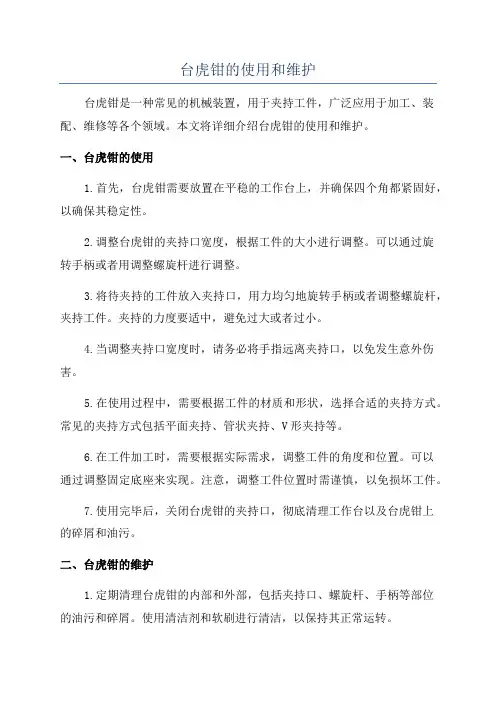 台虎钳的使用和维护

台虎钳是一种常见的机械装置，用于夹持工件，广泛应用于加工、装配、维修等各个领域。本文将详细介绍台虎钳的使用和维护。

一、台虎钳的使用

1.首先，台虎钳需要放置在平稳的工作台上，并确保四个角都紧固好，以确保其稳定性。

2.调整台虎钳的夹持口宽度，根据工件的大小进行调整。可以通过旋转手柄或者用调整螺旋杆进行调整。

3.将待夹持的工件放入夹持口，用力均匀地旋转手柄或者调整螺旋杆，夹持工件。夹持的力度要适中，避免过大或者过小。

4.当调整夹持口宽度时，请务必将手指远离夹持口，以免发生意外伤害。

5.在使用过程中，需要根据工件的材质和形状，选择合适的夹持方式。常见的夹持方式包括平面夹持、管状夹持、V形夹持等。

6.在工件加工时，需要根据实际需求，调整工件的角度和位置。可以通过调整固定底座来实现。注意，调整工件位置时需谨慎，以免损坏工件。

7.使用完毕后，关闭台虎钳的夹持口，彻底清理工作台以及台虎钳上的碎屑和油污。

二、台虎钳的维护

1.定期清理台虎钳的内部和外部，包括夹持口、螺旋杆、手柄等部位的油污和碎屑。使用清洁剂和软刷进行清洁，以保持其正常运转。